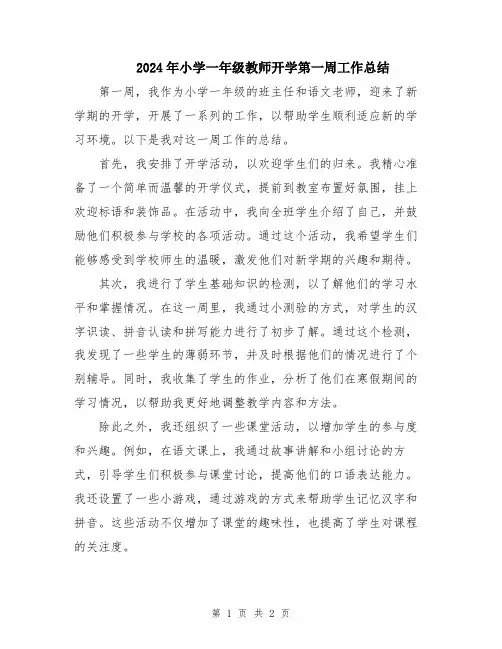 2024年小学一年级教师开学第一周工作总结

第一周，我作为小学一年级的班主任和语文老师，迎来了新学期的开学，开展了一系列的工作，以帮助学生顺利适应新的学习环境。以下是我对这一周工作的总结。

首先，我安排了开学活动，以欢迎学生们的归来。我精心准备了一个简单而温馨的开学仪式，提前到教室布置好氛围，挂上欢迎标语和装饰品。在活动中，我向全班学生介绍了自己，并鼓励他们积极参与学校的各项活动。通过这个活动，我希望学生们能够感受到学校师生的温暖，激发他们对新学期的兴趣和期待。

其次，我进行了学生基础知识的检测，以了解他们的学习水平和掌握情况。在这一周里，我通过小测验的方式，对学生的汉字识读、拼音认读和拼写能力进行了初步了解。通过这个检测，我发现了一些学生的薄弱环节，并及时根据他们的情况进行了个别辅导。同时，我收集了学生的作业，分析了他们在寒假期间的学习情况，以帮助我更好地调整教学内容和方法。

除此之外，我还组织了一些课堂活动，以增加学生的参与度和兴趣。例如，在语文课上，我通过故事讲解和小组讨论的方式，引导学生们积极参与课堂讨论，提高他们的口语表达能力。我还设置了一些小游戏，通过游戏的方式来帮助学生记忆汉字和拼音。这些活动不仅增加了课堂的趣味性，也提高了学生对课程的关注度。

第 1 页 共 2 页